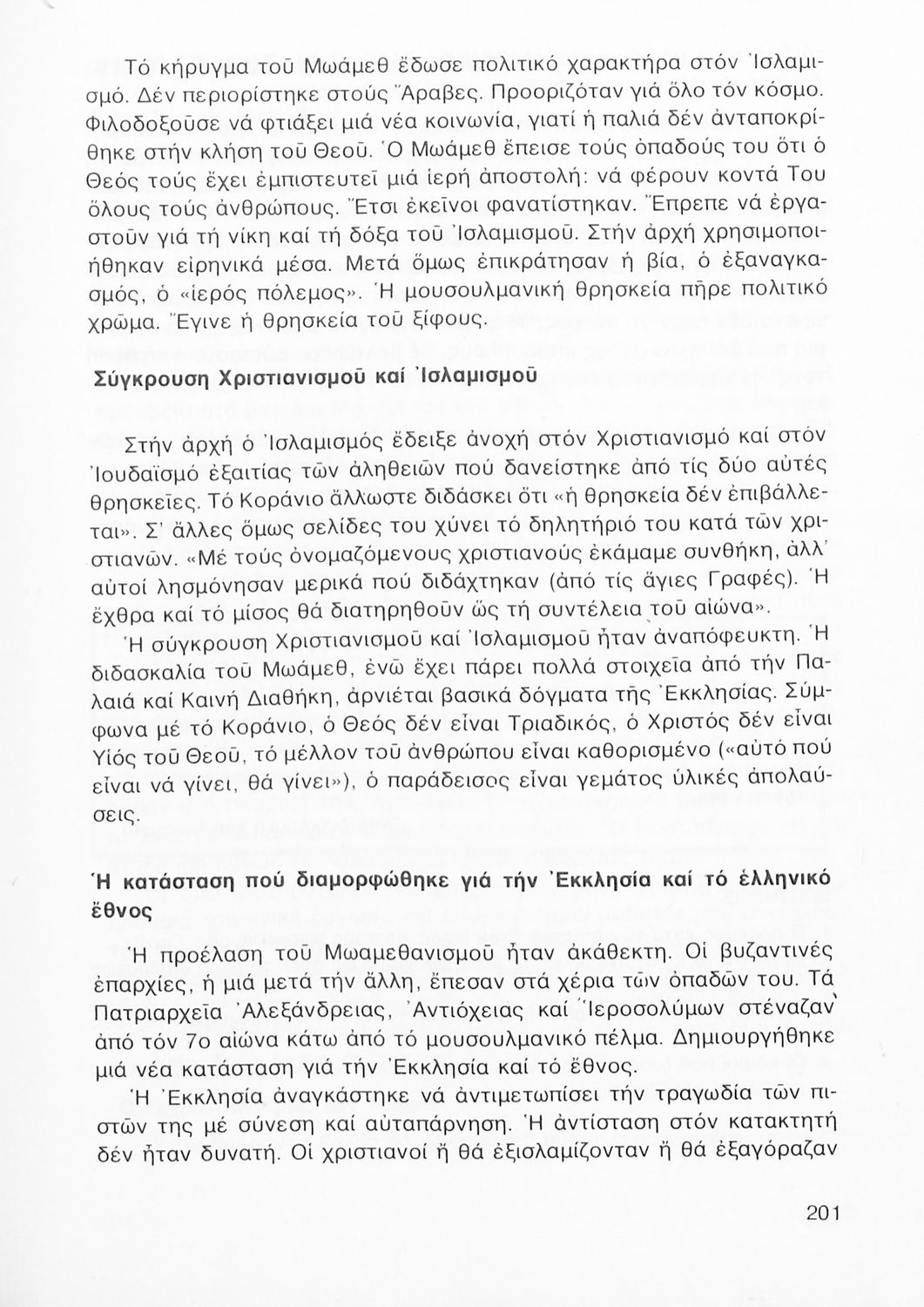 Τό κήρυγμα τοῦ Μωάμεθ ἔδωσε πολιτικό χαρακτήρα στόν Ἰσλαμισμό. Δέν περιορίστηκε στούς Ἄραβες. Προοριζόταν γιά ὅλο τόν κόσμο. Φιλοδοξοῦσε νά φτιάξει μιά νέα κοινωνία, γιατί ἡ παλιά δέν ἀνταποκρίθηκε στήν κλήση τοῦ Θεοῦ. Ὁ Μωάμεθ ἔπεισε τούς ὀπαδούς του ὅτι ὁ Θεός τούς ἔχει ἐμπιστευτεῖ μιά ἱερή ἀποστολή: νά φέρουν κοντά Του ὅλους τούς ἀνθρώπους. Ἔτσι ἐκεῖνοι φανατίστηκαν. Ἔπρεπε νά ἐργαστοῦν γιά τή νίκη καί τή δόξα τοῦ Ἰσλαμισμοῦ. Στήν ἀρχή χρησιμοποιήθηκαν εἰρηνικά μέσα. Μετά ὅμως ἐπικράτησαν ἡ βία, ὁ ἐξαναγκασμός, ὁ «ἱερός πόλεμος». Ἡ μουσουλμανική θρησκεία πῆρε πολιτικό χρῶμα. Ἔγινε ἡ θρησκεία τοῦ ξίφους.

Σύγκρουση Χριστιανισμοῦ καί Ἰσλαμισμοῦ

Στήν ἀρχή ὁ Ἰσλαμισμός ἔδειξε ἀνοχή στόν Χριστιανισμό καί στόν Ἰουδαϊσμό ἐξαιτίας τῶν ἀληθειῶν πού δανείστηκε ἀπό τίς δύο αὐτές θρησκεῖες. Τό Κοράνιο ἄλλωστε διδάσκει ὅτι «ἡ θρησκεία δέν ἐπιβάλλεται». Σ' ἄλλες ὅμως σελίδες του χύνει τό δηλητήριό του κατά τῶν χριστιανῶν. «Μέ τούς ὀνομαζόμενους χριστιανούς ἐκάμαμε συνθήκη, ἀλλ' αὐτοί λησμόνησαν μερικά πού διδάχτηκαν (ἀπό τίς ἅγιες Γραφές). Ἡ ἔχθρα καί τό μίσος θά διατηρηθοῦν ὥς τή συντέλεια τοῦ αἰώνα».

Ἡ σύγκρουση Χριστιανισμοῦ καί Ἰσλαμισμοῦ ἦταν ἀναπόφευκτη. Ἡ διδασκαλία τοῦ Μωάμεθ, ἐνῶ ἔχει πάρει πολλά στοιχεῖα ἀπό τήν Παλαιά καί Καινή Διαθήκη, ἀρνιέται βασικά δόγματα τῆς Ἐκκλησίας. Σύμφωνα μέ τό Κοράνιο, ὁ Θεός δέν εἶναι Τριαδικός, ὁ Χριστός δέν εἶναι Υἱός τοῦ Θεοῦ, τό μέλλον τοῦ ἀνθρώπου εἶναι καθορισμένο («αὐτό πού εἶναι νά γίνει, θά γίνει»), ὁ παράδεισος εἶναι γεμάτος ὑλικές ἀπολαύσεις.

Ἡ κατάσταση πού διαμορφώθηκε γιά τήν Ἐκκλησία καί τό ἑλληνικό ἔθνος

Ἡ προέλαση τοῦ Μωαμεθανισμοῦ ἦταν ἀκάθεκτη. Οἱ βυζαντινές ἐπαρχίες, ἡ μιά μετά τήν ἄλλη, ἔπεσαν στά χέρια τῶν ὀπαδῶν του. Τά Πατριαρχεῖα Ἀλεξάνδρειας, Ἀντιόχειας καί Ἱεροσολύμων στέναζαν ἀπό τόν 7ο αἰώνα κάτω ἀπό τό μουσουλμανικό πέλμα. Δημιουργήθηκε μιά νέα κατάσταση γιά τήν Ἐκκλησία καί τό ἔθνος.

Ἡ Ἐκκλησία ἀναγκάστηκε νά ἀντιμετωπίσει τήν τραγωδία τῶν πιστῶν της μέ σύνεση καί αὐταπάρνηση. Ἡ ἀντίσταση στόν κατακτητή δέν ἦταν δυνατή. Οἱ χριστιανοί ἤ θά ἐξισλαμίζονταν ἤ θά ἐξαγόραζαν

201